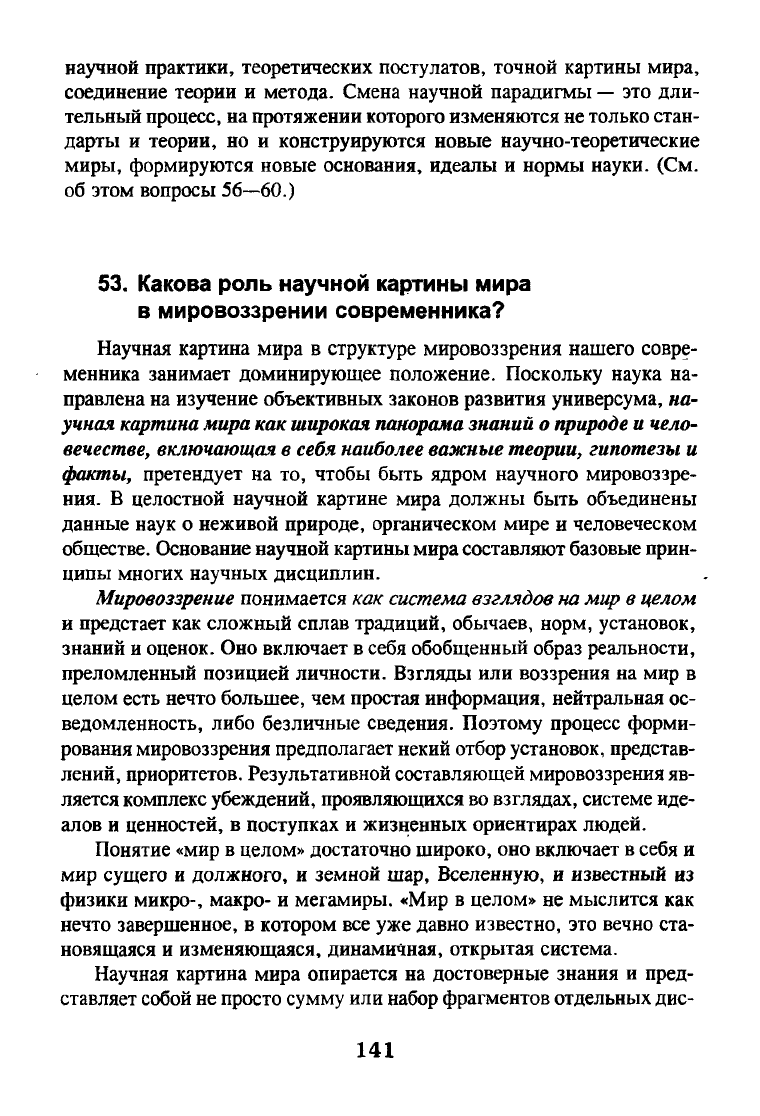 научной практики, теоретических постулатов, точной картины мира, соединение теории и метода. Смена научной парадигмы — это длительный процесс, на протяжении которого изменяются не только стандарты и теории, но и конструируются новые научно-теоретические миры, формируются новые основания, идеалы и нормы науки. (См. об этом вопросы 56—60.)

53. Какова роль научной картины мира в мировоззрении современника?

Научная картина мира в структуре мировоззрения нашего современника занимает доминирующее положение. Поскольку наука направлена на изучение объективных законов развития универсума, научная картина мира как широкая панорама знаний о природе и человечестве, включающая в себя наиболее важные теории, гипотезы и факты, претендует на то, чтобы быть ядром научного мировоззрения. В целостной научной картине мира должны быть объединены данные наук о неживой природе, органическом мире и человеческом обществе. Основание научной картины мира составляют базовые принципы многих научных дисциплин.

Мировоззрение понимается как система взглядов на мир в целом и предстает как сложный сплав традиций, обычаев, норм, установок, знаний и оценок. Оно включает в себя обобщенный образ реальности, преломленный позицией личности. Взгляды или воззрения на мир в целом есть нечто большее, чем простая информация, нейтральная осведомленность, либо безличные сведения. Поэтому процесс формирования мировоззрения предполагает некий отбор установок, представлений, приоритетов. Результативной составляющей мировоззрения является комплекс убеждений, проявляющихся во взглядах, системе идеалов и ценностей, в поступках и жизненных ориентирах людей.

Понятие «мир в целом» достаточно широко, оно включает в себя и мир сущего и должного, и земной шар, Вселенную, и известный из физики микро-, макро- и мегамиры. «Мир в целом» не мыслится как нечто завершенное, в котором все уже давно известно, это вечно становящаяся и изменяющаяся, динамичная, открытая система.

Научная картина мира опирается на достоверные знания и представляет собой не просто сумму или набор фрагментов отдельных дис-

141